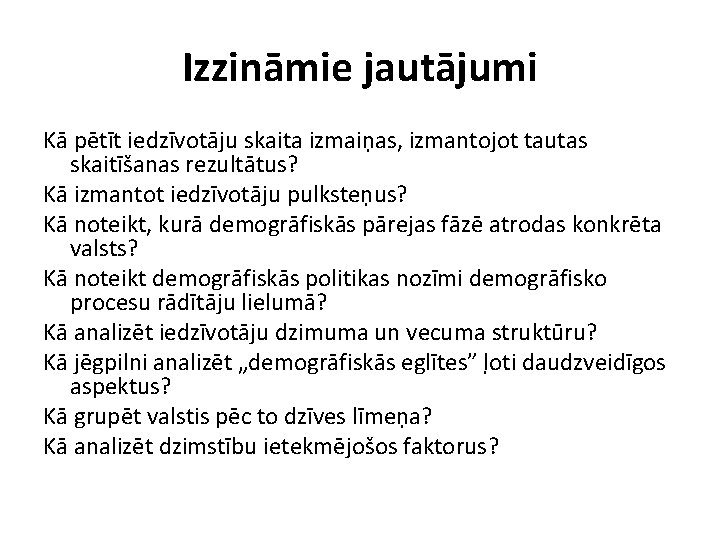 Izzināmie jautājumi

Kā pētīt iedzīvotāju skaita izmaiņas, izmantojot tautas skaitīšanas rezultātus?

Kā izmantot iedzīvotāju pulksteņus?

Kā noteikt, kurā demogrāfiskās pārejas fāzē atrodas konkrēta valsts?

Kā noteikt demogrāfiskās politikas nozīmi demogrāfisko procesu rādītāju lielumā?

Kā analizēt iedzīvotāju dzimuma un vecuma struktūru?

Kā jēgpilni analizēt „demogrāfiskās eglītes” ļoti daudzveidīgos aspektus?

Kā grupēt valstis pēc to dzīves līmeņa?

Kā analizēt dzimstību ietekmējošos faktorus?